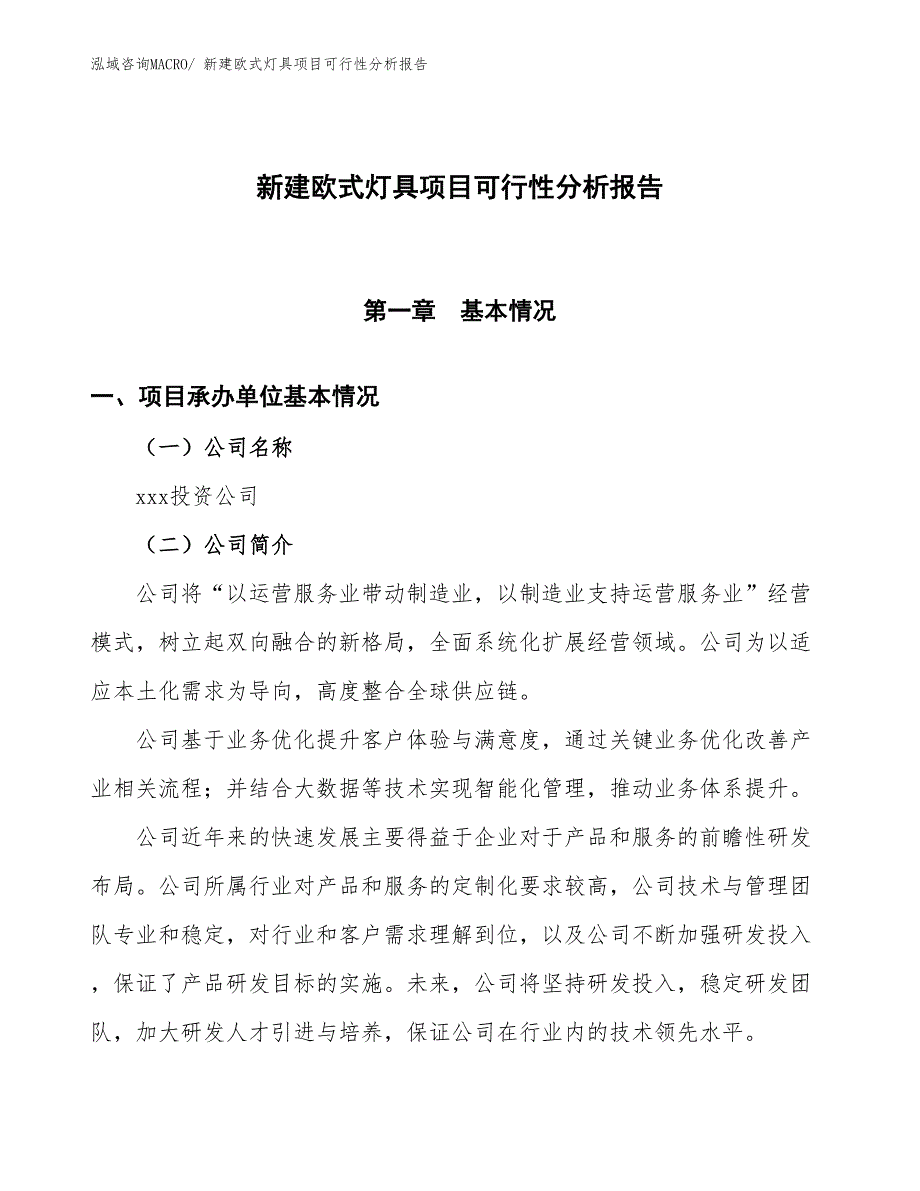 泓域咨询MACRO/ 新建欧式灯具项目可行性分析报告

新建欧式灯具项目可行性分析报告

第一章　基本情况

一、项目承办单位基本情况

（一）公司名称

xxx投资公司

（二）公司简介

公司将“以运营服务业带动制造业，以制造业支持运营服务业”经营模式，树立起双向融合的新格局，全面系统化扩展经营领域。公司为以适应本土化需求为导向，高度整合全球供应链。

公司基于业务优化提升客户体验与满意度，通过关键业务优化改善产业相关流程；并结合大数据等技术实现智能化管理，推动业务体系提升。

公司近年来的快速发展主要得益于企业对于产品和服务的前瞻性研发布局。公司所属行业对产品和服务的定制化要求较高，公司技术与管理团队专业和稳定，对行业和客户需求理解到位，以及公司不断加强研发投入，保证了产品研发目标的实施。未来，公司将坚持研发投入，稳定研发团队，加大研发人才引进与培养，保证公司在行业内的技术领先水平。